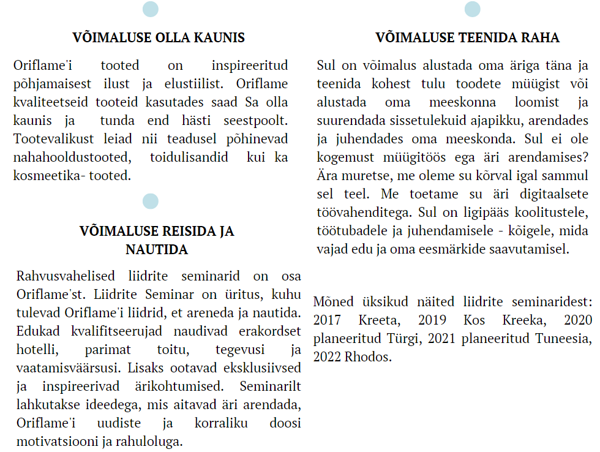 VÕIMALUSE OLLA KAUNIS

Oriflame'i tooted on inspireeritud põhjamaisest ilust ja elustiilist. Oriflame kvaliteetseid tooteid kasutades saad Sa olla kaunis ja tunda end hästi seestpoolt. Tootevalikust leiad nii teadusel põhinevad nahahooldustooted, toidulisandid kui ka kosmeetika- tooted.

VÕIMALUSE REISIDA JA NAUTIDA

Rahvusvahelised liidrite seminarid on osa Oriflame'st. Liidrite Seminar on üritus, kuhu tulevad Oriflame'i liidrid, et areneda ja nautida. Edukad kvalifitseerujad naudivad erakordset hotelli, parimat toitu, tegevusi ja vaatamisväärsusi. Lisaks ootavad eksklusiivsed ja inspireerivad ärikohtumised. Seminarilt lahkutakse ideedega, mis aitavad äri arendada, Oriflame'i uudiste ja korraliku doosi motivatsiooni ja rahuloluga.

VÕIMALUSE TEENIDA RAHA

Sul on võimalus alustada oma äriga täna ja teenida kohest tulu toodete müügist või alustada oma meeskonna loomist ja suurendada sissetulekuid ajapikku, arendades ja juhendades oma meeskonda. Sul ei ole kogemust müügitöös ega äri arendamises? Ära muretse, me oleme su kõrval igal sammul sel teel. Me toetame su äri digitaalsete töövahenditega. Sul on ligipääs koolitustele, töötubadele ja juhendamisele - kõigele, mida vajad edu ja oma eesmärkide saavutamisel.

Mõned üksikud näited liidrite seminaridest: 2017 Kreeta, 2019 Kos Kreeka, 2020 planeeritud Türgi, 2021 planeeritud Tuneesia, 2022 Rhodos.